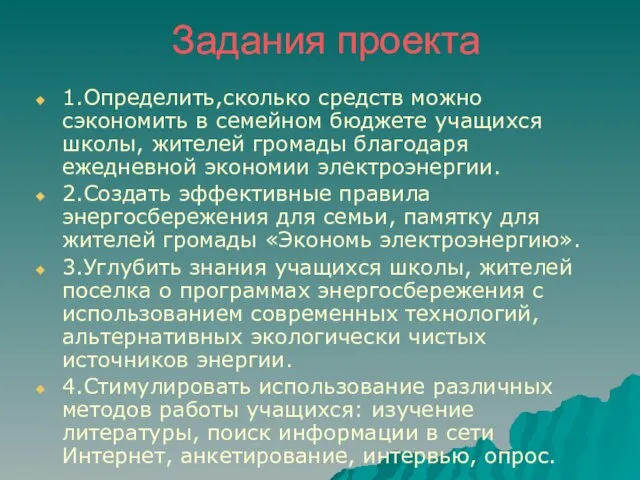 Задания проекта

1.Определить,сколько средств можно сэкономить в семейном бюджете учащихся школы, жителей громады благодаря ежедневной экономии электроэнергии.

2.Создать эффективные правила энергосбережения для семьи, памятку для жителей громады «Экономь электроэнергию».

3.Углубить знания учащихся школы, жителей поселка о программах энергосбережения с использованием современных технологий, альтернативных экологически чистых источников энергии.

4.Стимулировать использование различных методов работы учащихся: изучение литературы, поиск информации в сети Интернет, анкетирование, интервью, опрос.